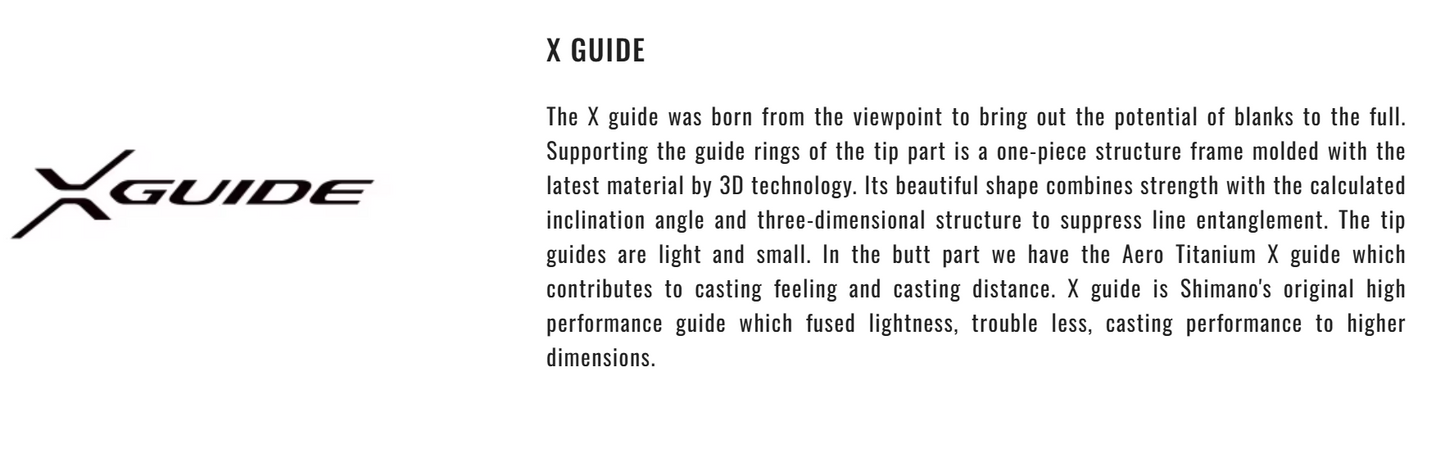 XGUIDE

X GUIDE

The X guide was born from the viewpoint to bring out the potential of blanks to the full. Supporting the guide rings of the tip part is a one-piece structure frame molded with the latest material by 3D technology. Its beautiful shape combines strength with the calculated inclination angle and three-dimensional structure to suppress line entanglement. The tip guides are light and small. In the butt part we have the Aero Titanium X guide which contributes to casting feeling and casting distance. X guide is Shimano's original high performance guide which fused lightness, trouble less, casting performance to higher dimensions.